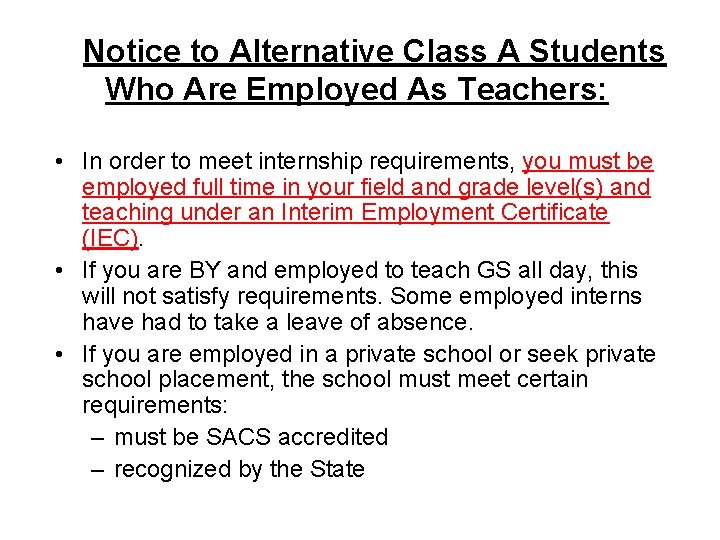 Notice to Alternative Class A Students Who Are Employed As Teachers:

• In order to meet internship requirements, you must be employed full time in your field and grade level(s) and teaching under an Interim Employment Certificate (IEC).
• If you are BY and employed to teach GS all day, this will not satisfy requirements. Some employed interns have had to take a leave of absence.
• If you are employed in a private school or seek private school placement, the school must meet certain requirements:
– must be SACS accredited
– recognized by the State